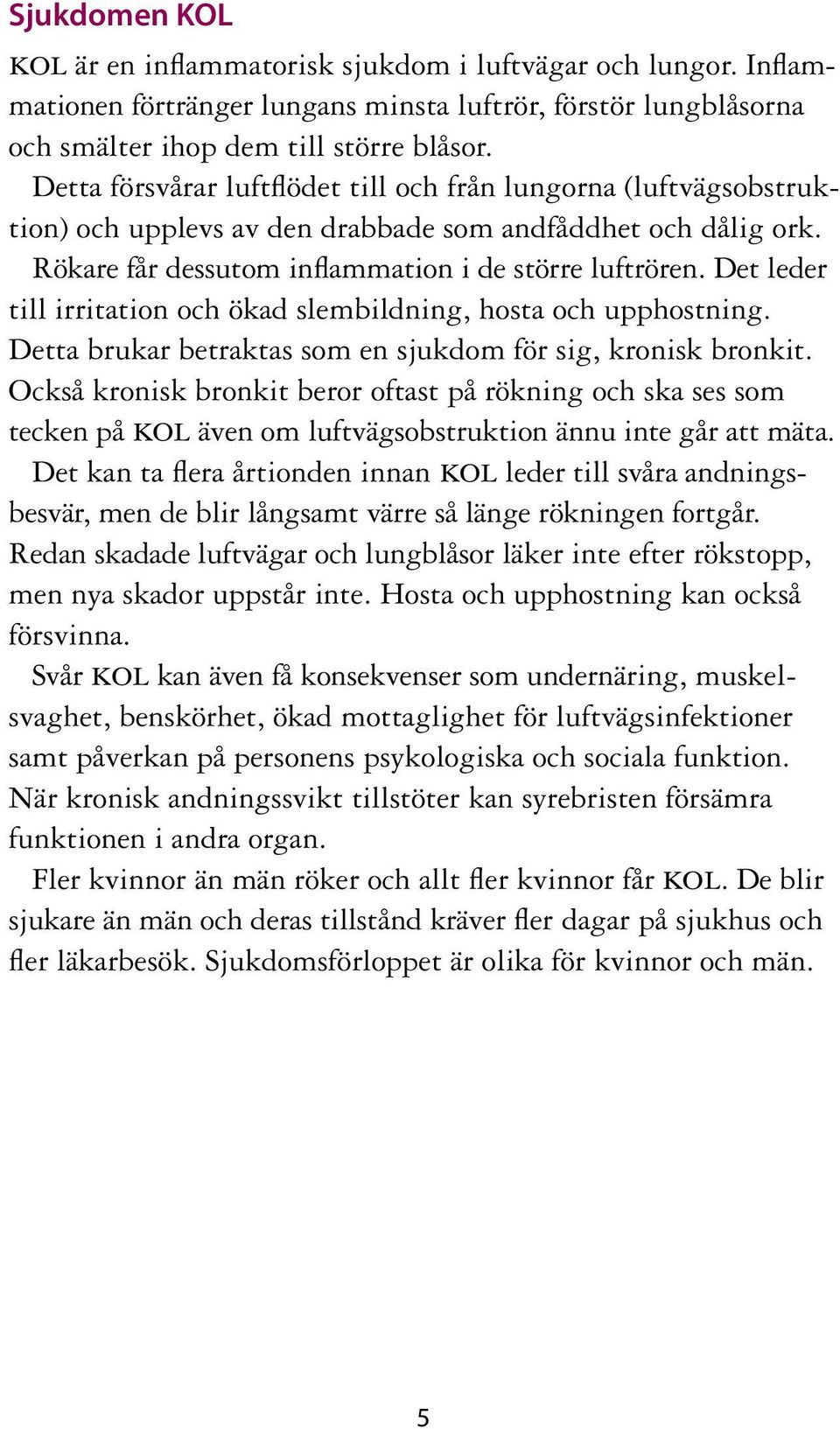 Sjukdomen KOL

KOL är en inflammatorisk sjukdom i luftvägar och lungor. Inflammationen förtränger lungans minsta luftrör, förstör lungblåsorna och smälter ihop dem till större blåsor.

Detta försvårar luftflödet till och från lungorna (luftvägsobstruktion) och upplevs av den drabbade som andfåddhet och dålig ork.

Rökare får dessutom inflammation i de större luftrören. Det leder till irritation och ökad slembildning, hosta och upphostning. Detta brukar betraktas som en sjukdom för sig, kronisk bronkit. Också kronisk bronkit beror oftast på rökning och ska ses som tecken på KOL även om luftvägsobstruktion ännu inte går att mäta.

Det kan ta flera årtionden innan KOL leder till svåra andningsbesvär, men de blir långsamt värre så länge rökningen fortgår. Redan skadade luftvägar och lungblåsor läker inte efter rökstopp, men nya skador uppstår inte. Hosta och upphostning kan också försvinna.

Svår KOL kan även få konsekvenser som undernäring, muskelsvaghet, benskörhet, ökad mottaglighet för luftvägsinfektioner samt påverkan på personens psykologiska och sociala funktion. När kronisk andningssvikt tillstöter kan syrebristen försämra funktionen i andra organ.

Fler kvinnor än män röker och allt fler kvinnor får KOL. De blir sjukare än män och deras tillstånd kräver fler dagar på sjukhus och fler läkarbesök. Sjukdomsförloppet är olika för kvinnor och män.

5